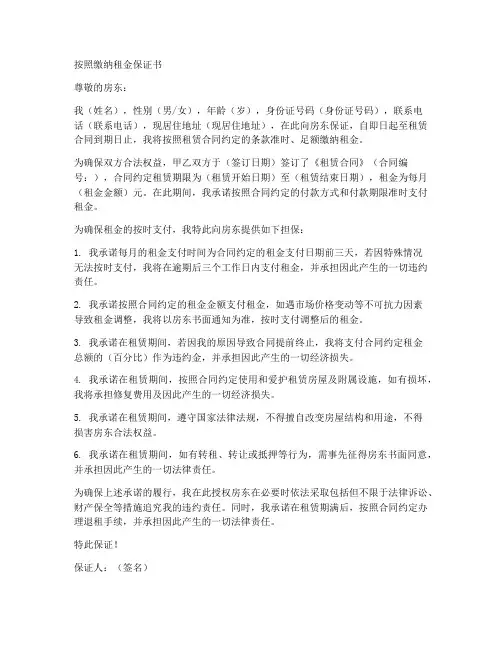 按照缴纳租金保证书

尊敬的房东：

我（姓名），性别（男/女），年龄（岁），身份证号码（身份证号码），联系电话（联系电话），现居住地址（现居住地址），在此向房东保证，自即日起至租赁合同到期日止，我将按照租赁合同约定的条款准时、足额缴纳租金。

为确保双方合法权益，甲乙双方于（签订日期）签订了《租赁合同》（合同编号：），合同约定租赁期限为（租赁开始日期）至（租赁结束日期），租金为每月（租金金额）元。在此期间，我承诺按照合同约定的付款方式和付款期限准时支付租金。

为确保租金的按时支付，我特此向房东提供如下担保：

1. 我承诺每月的租金支付时间为合同约定的租金支付日期前三天，若因特殊情况无法按时支付，我将在逾期后三个工作日内支付租金，并承担因此产生的一切违约责任。

2. 我承诺按照合同约定的租金金额支付租金，如遇市场价格变动等不可抗力因素导致租金调整，我将以房东书面通知为准，按时支付调整后的租金。

3. 我承诺在租赁期间，若因我的原因导致合同提前终止，我将支付合同约定租金总额的（百分比）作为违约金，并承担因此产生的一切经济损失。

4. 我承诺在租赁期间，按照合同约定使用和爱护租赁房屋及附属设施，如有损坏，我将承担修复费用及因此产生的一切经济损失。

5. 我承诺在租赁期间，遵守国家法律法规，不得擅自改变房屋结构和用途，不得损害房东合法权益。

6. 我承诺在租赁期间，如有转租、转让或抵押等行为，需事先征得房东书面同意，并承担因此产生的一切法律责任。

为确保上述承诺的履行，我在此授权房东在必要时依法采取包括但不限于法律诉讼、财产保全等措施追究我的违约责任。同时，我承诺在租赁期满后，按照合同约定办理退租手续，并承担因此产生的一切法律责任。

特此保证！

保证人：（签名）